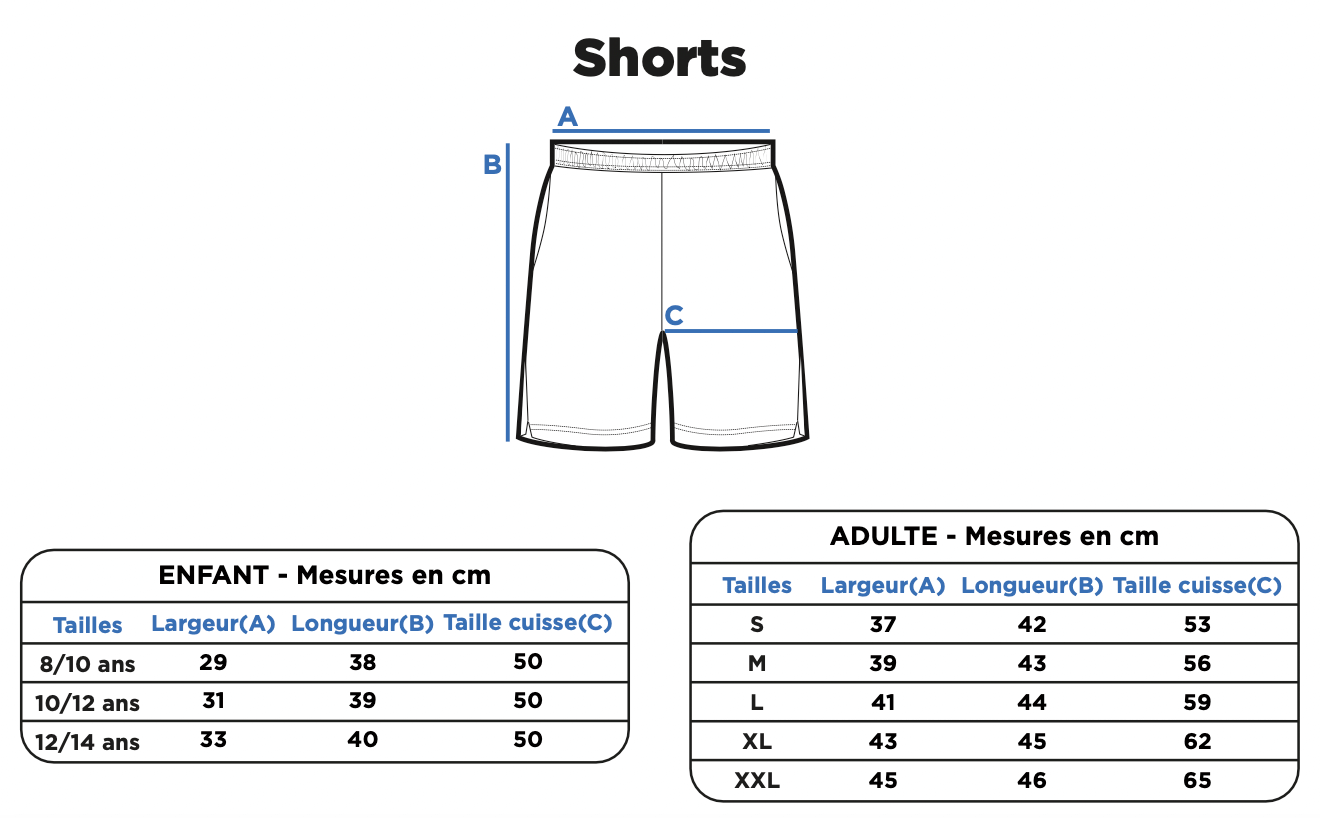 Shorts

A

B

C

ENFANT - Mesures en cm

| Tailles | Largeur(A) | Longueur(B) | Taille cuisse(C) |
|---|---|---|---|
| 8/10 ans | 29 | 38 | 50 |
| 10/12 ans | 31 | 39 | 50 |
| 12/14 ans | 33 | 40 | 50 |

ADULTE - Mesures en cm

| Tailles | Largeur(A) | Longueur(B) | Taille cuisse(C) |
|---|---|---|---|
| S | 37 | 42 | 53 |
| M | 39 | 43 | 56 |
| L | 41 | 44 | 59 |
| XL | 43 | 45 | 62 |
| XXL | 45 | 46 | 65 |